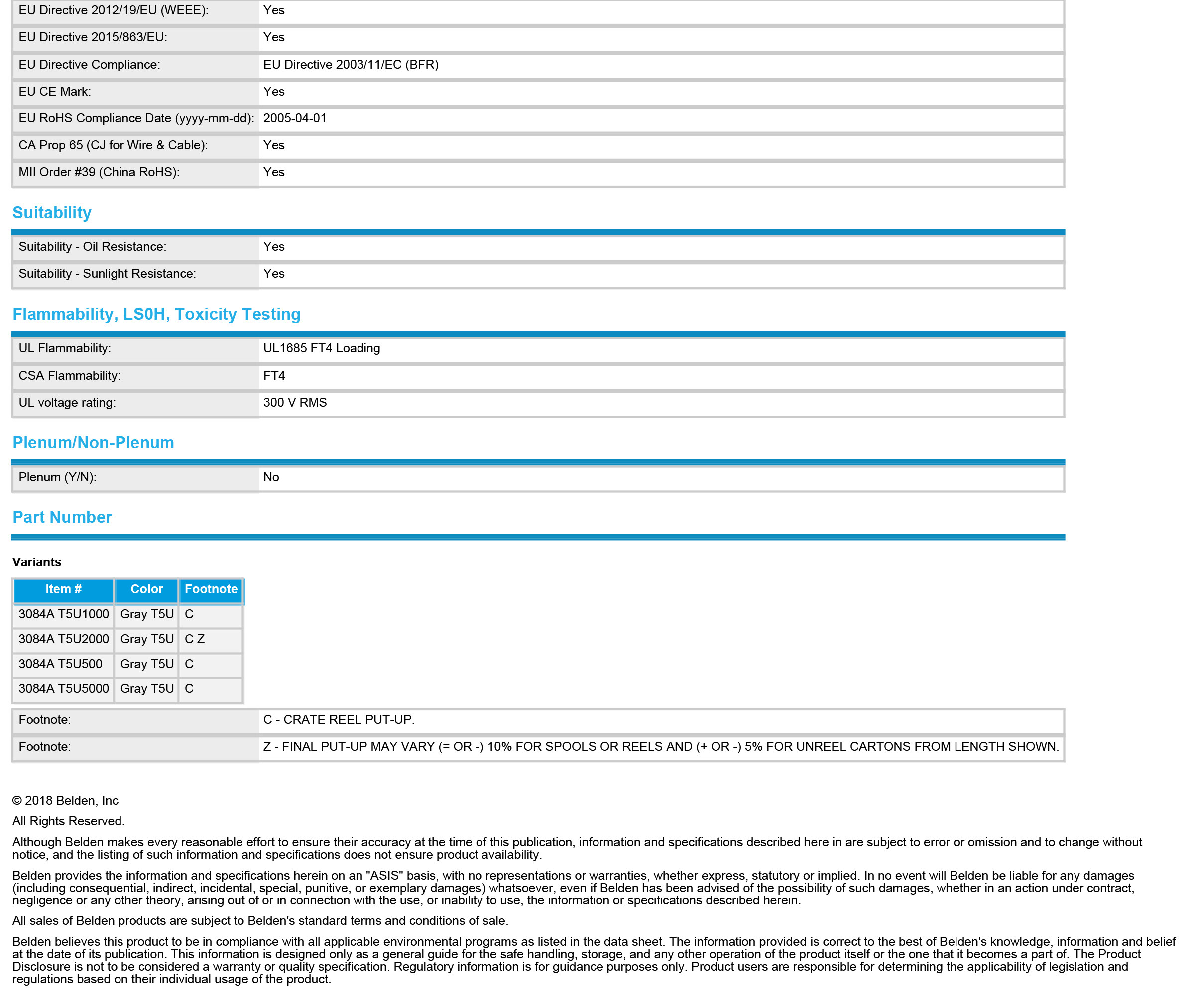 | | |
|---|---|
| EU Directive 2012/19/EU (WEEE): | Yes |
| EU Directive 2015/863/EU: | Yes |
| EU Directive Compliance: | EU Directive 2003/11/EC (BFR) |
| EU CE Mark: | Yes |
| EU RoHS Compliance Date (yyyy-mm-dd): | 2005-04-01 |
| CA Prop 65 (CJ for Wire & Cable): | Yes |
| MII Order #39 (China RoHS): | Yes |

Suitability

| | |
|---|---|
| Suitability - Oil Resistance: | Yes |
| Suitability - Sunlight Resistance: | Yes |

Flammability, LS0H, Toxicity Testing

| | |
|---|---|
| UL Flammability: | UL1685 FT4 Loading |
| CSA Flammability: | FT4 |
| UL voltage rating: | 300 V RMS |

Plenum/Non-Plenum

| | |
|---|---|
| Plenum (Y/N): | No |

Part Number

Variants

| Item # | Color | Footnote |
|---|---|---|
| 3084A T5U1000 | Gray T5U | C |
| 3084A T5U2000 | Gray T5U | C Z |
| 3084A T5U500 | Gray T5U | C |
| 3084A T5U5000 | Gray T5U | C |

| | |
|---|---|
| Footnote: | C - CRATE REEL PUT-UP. |
| Footnote: | Z - FINAL PUT-UP MAY VARY (= OR -) 10% FOR SPOOLS OR REELS AND (+ OR -) 5% FOR UNREEL CARTONS FROM LENGTH SHOWN. |

© 2018 Belden, Inc

All Rights Reserved.

Although Belden makes every reasonable effort to ensure their accuracy at the time of this publication, information and specifications described here in are subject to error or omission and to change without notice, and the listing of such information and specifications does not ensure product availability.

Belden provides the information and specifications herein on an "ASIS" basis, with no representations or warranties, whether express, statutory or implied. In no event will Belden be liable for any damages (including consequential, indirect, incidental, special, punitive, or exemplary damages) whatsoever, even if Belden has been advised of the possibility of such damages, whether in an action under contract, negligence or any other theory, arising out of or in connection with the use, or inability to use, the information or specifications described herein.

All sales of Belden products are subject to Belden's standard terms and conditions of sale.

Belden believes this product to be in compliance with all applicable environmental programs as listed in the data sheet. The information provided is correct to the best of Belden's knowledge, information and belief at the date of its publication. This information is designed only as a general guide for the safe handling, storage, and any other operation of the product itself or the one that it becomes a part of. The Product Disclosure is not to be considered a warranty or quality specification. Regulatory information is for guidance purposes only. Product users are responsible for determining the applicability of legislation and regulations based on their individual usage of the product.